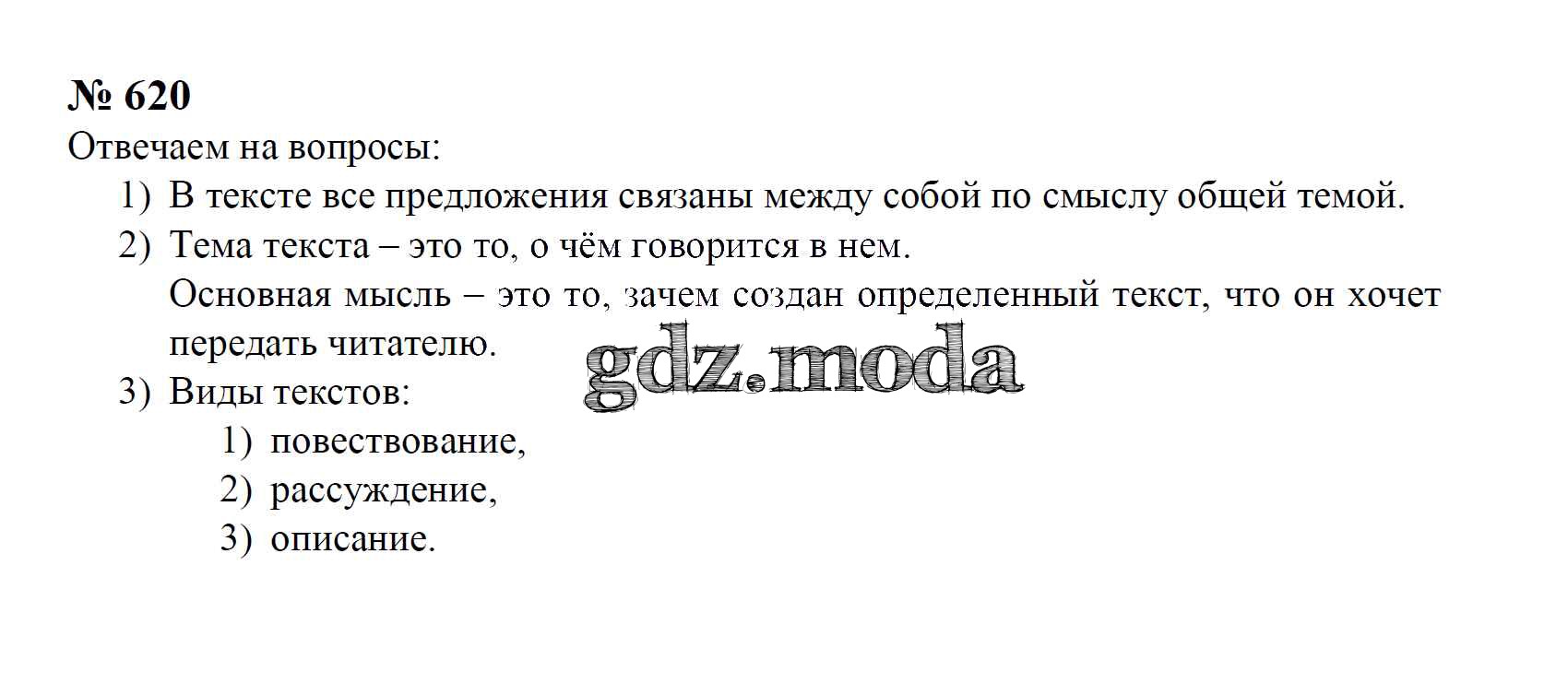 № 620

Отвечаем на вопросы:

1) В тексте все предложения связаны между собой по смыслу общей темой.

2) Тема текста – это то, о чём говорится в нем.

Основная мысль – это то, зачем создан определенный текст, что он хочет передать читателю.

3) Виды текстов:

1) повествование,
2) рассуждение,
3) описание.

gdz.moda